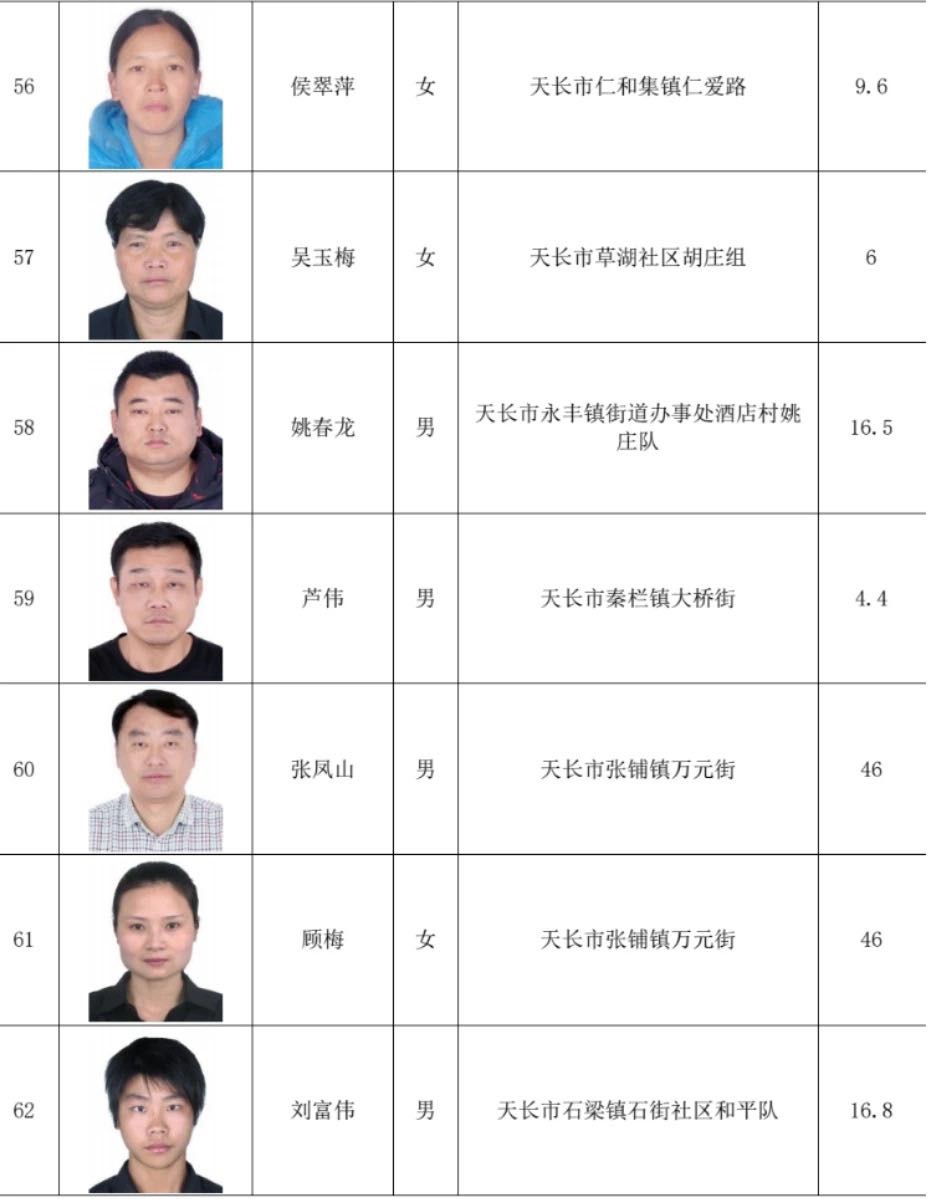 | 56 |  | 侯翠萍 | 女 | 天长市仁和集镇仁爱路 | 9.6 |
|---|---|---|---|---|---|
| 57 |  | 吴玉梅 | 女 | 天长市草湖社区胡庄组 | 6 |
| 58 |  | 姚春龙 | 男 | 天长市永丰镇街道办事处酒店村姚庄队 | 16.5 |
| 59 |  | 芦伟 | 男 | 天长市秦栏镇大桥街 | 4.4 |
| 60 |  | 张凤山 | 男 | 天长市张铺镇万元街 | 46 |
| 61 |  | 顾梅 | 女 | 天长市张铺镇万元街 | 46 |
| 62 |  | 刘富伟 | 男 | 天长市石梁镇石街社区和平队 | 16.8 |